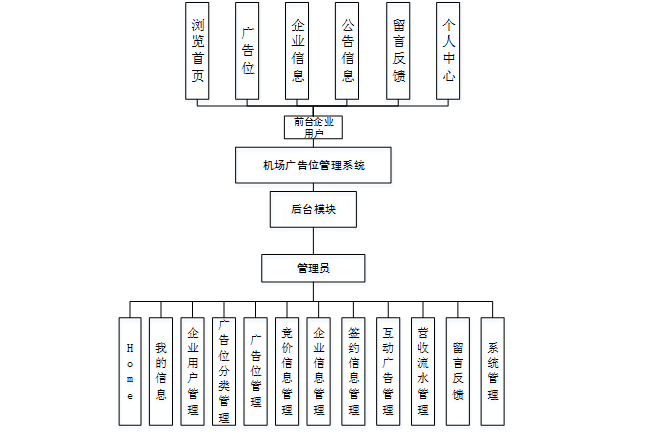 浏览首页

广告位

企业信息

公告信息

留言反馈

个人中心

前台企业用户

机场广告位管理系统

后台模块

管理员

Home

我的信息

企业用户管理

广告位分类管理

广告位管理

竞价信息管理

企业信息管理

签约信息管理

互动广告管理

营收流水管理

留言反馈

系统管理